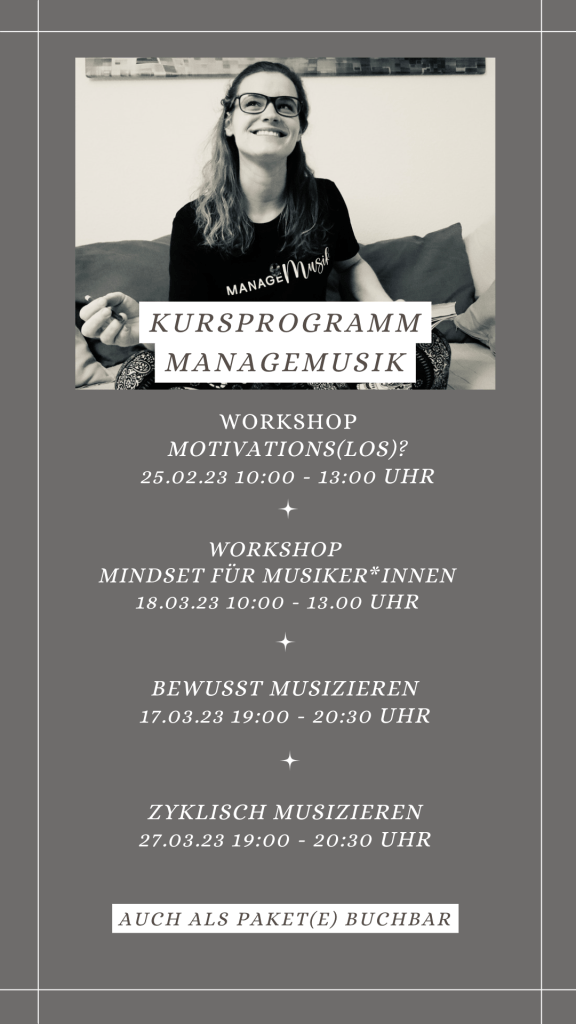 MANAGE Musik

KURSPROGRAMM
MANAGEMUSIK

WORKSHOP
MOTIVATIONS(LOS)?
25.02.23 10:00 - 13:00 UHR

WORKSHOP
MINDSET FÜR MUSIKER*INNEN
18.03.23 10:00 - 13.00 UHR

BEWUSST MUSIZIEREN
17.03.23 19:00 - 20:30 UHR

ZYKLISCH MUSIZIEREN
27.03.23 19:00 - 20:30 UHR

AUCH ALS PAKET(E) BUCHBAR